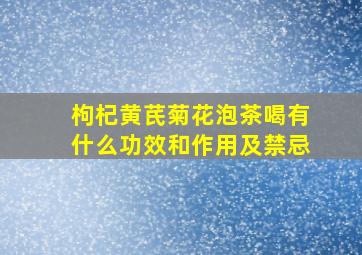 枸杞黄芪菊花泡茶喝有什么功效和作用及禁忌